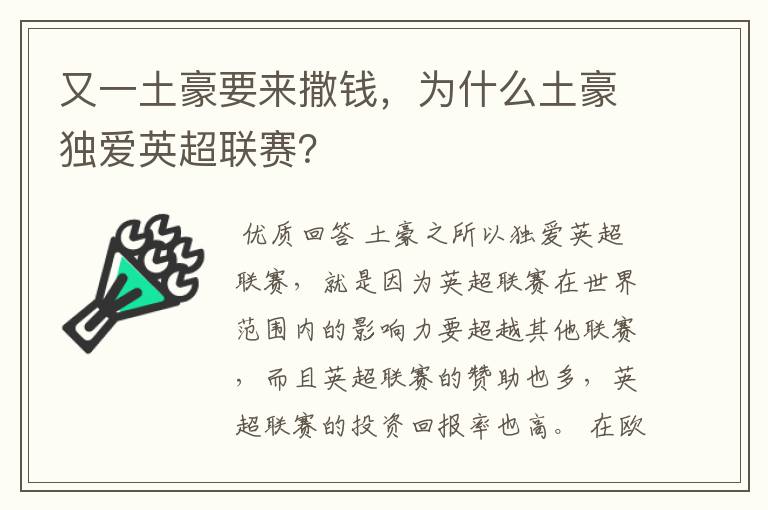 又一土豪要来撒钱，为什么土豪独爱英超联赛？

优质回答 土豪之所以独爱英超联赛，就是因为英超联赛在世界范围内的影响力要超越其他联赛，而且英超联赛的赞助也多，英超联赛的投资回报率也高。 在欧